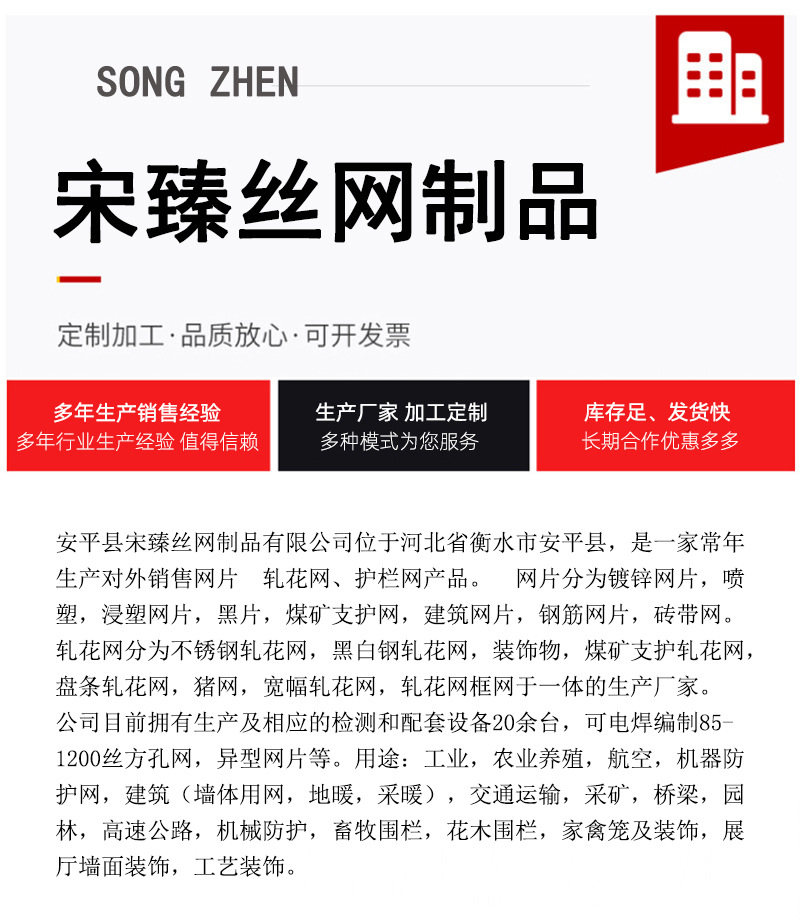 SONG ZHEN

宋臻丝网制品

定制加工·品质放心·可开发票

多年生产销售经验
多年行业生产经验 值得信赖

生产厂家 加工定制
多种模式为您服务

库存足、发货快
长期合作优惠多多

安平县宋臻丝网制品有限公司位于河北省衡水市安平县，是一家常年生产对外销售网片 轧花网、护栏网产品。 网片分为镀锌网片，喷塑，浸塑网片，黑片，煤矿支护网，建筑网片，钢筋网片，砖带网。轧花网分为不锈钢轧花网，黑白钢轧花网，装饰物，煤矿支护轧花网，盘条轧花网，猪网，宽幅轧花网，轧花网框网于一体的生产厂家。
公司目前拥有生产及相应的检测和配套设备20余台，可电焊编制85-1200丝方孔网，异型网片等。用途：工业，农业养殖，航空，机器防护网，建筑（墙体用网，地暖，采暖），交通运输，采矿，桥梁，园林，高速公路，机械防护，畜牧围栏，花木围栏，家禽笼及装饰，展厅墙面装饰，工艺装饰。